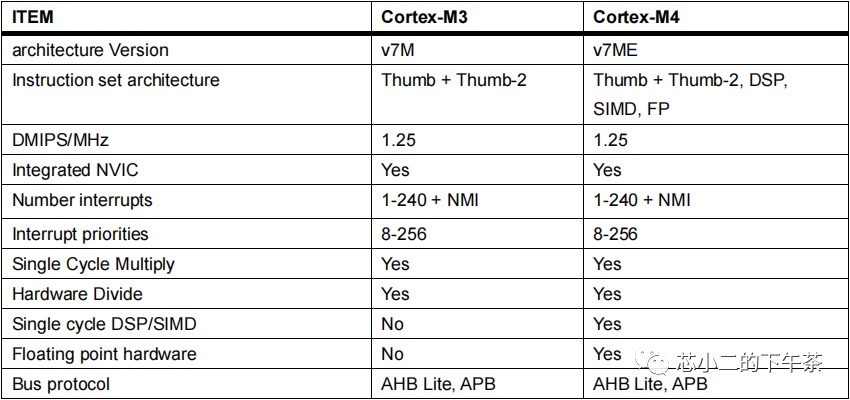 | ITEM | Cortex-M3 | Cortex-M4 |
|---|---|---|
| architecture Version | v7M | v7ME |
| Instruction set architecture | Thumb + Thumb-2 | Thumb + Thumb-2, DSP, SIMD, FP |
| DMIPS/MHz | 1.25 | 1.25 |
| Integrated NVIC | Yes | Yes |
| Number interrupts | 1-240 + NMI | 1-240 + NMI |
| Interrupt priorities | 8-256 | 8-256 |
| Single Cycle Multiply | Yes | Yes |
| Hardware Divide | Yes | Yes |
| Single cycle DSP/SIMD | No | Yes |
| Floating point hardware | No | Yes |
| Bus protocol | AHB Lite, APB | AHB Lite, APB |

芯小二的下午茶